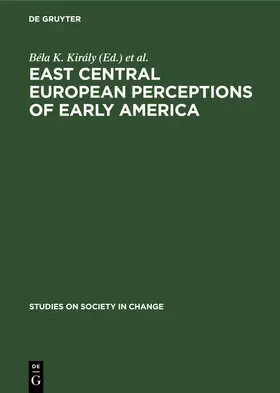 DE GRUYTER

Béla K. Király (Ed.) et al.

EAST CENTRAL EUROPEAN PERCEPTIONS OF EARLY AMERICA

STUDIES ON SOCIETY IN CHANGE

DE
G